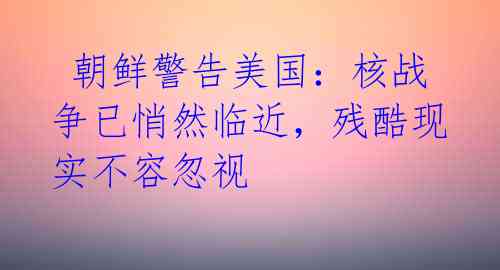 朝鲜警告美国：核战争已悄然临近，残酷现实不容忽视